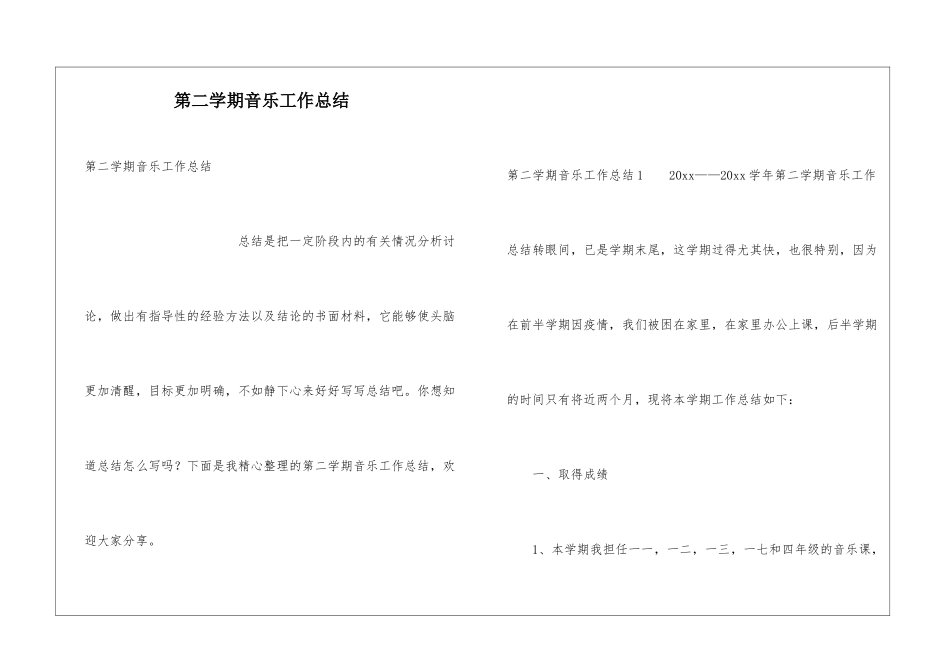 第二学期音乐工作总结

第二学期音乐工作总结

总结是把一定阶段内的有关情况分析讨论，做出有指导性的经验方法以及结论的书面材料，它能够使头脑更加清醒，目标更加明确，不如静下心来好好写写总结吧。你想知道总结怎么写吗？下面是我精心整理的第二学期音乐工作总结，欢迎大家分享。

第二学期音乐工作总结1 20xx——20xx学年第二学期音乐工作总结转眼间，已是学期末尾，这学期过得尤其快，也很特别，因为在前半学期因疫情，我们被困在家里，在家里办公上课，后半学期的时间只有将近两个月，现将本学期工作总结如下：

一、取得成绩

1、本学期我担任一一，一二，一三，一七和四年级的音乐课，